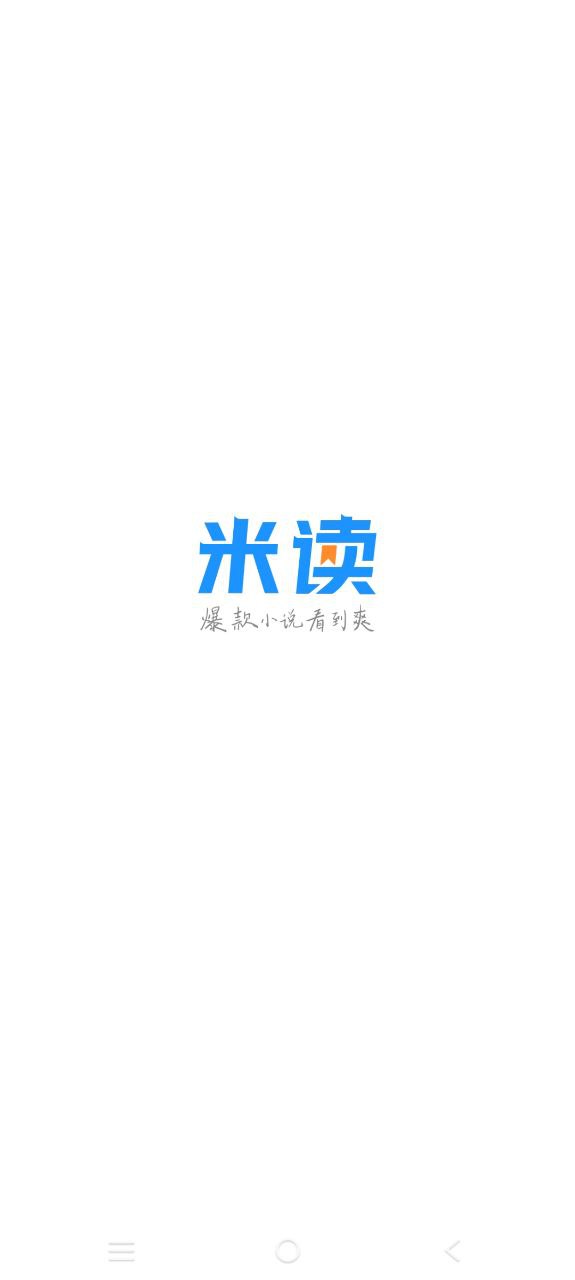 米读
爆款小说看到爽